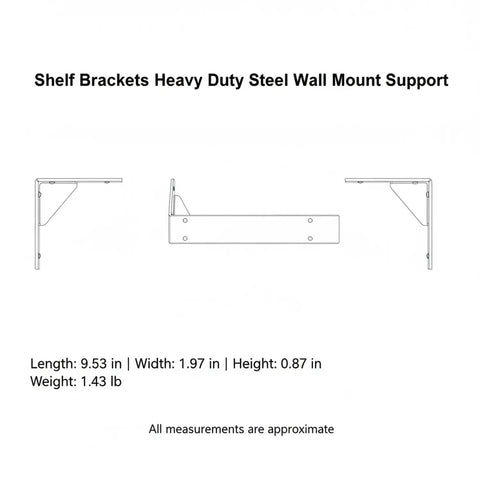 Shelf Brackets Heavy Duty Steel Wall Mount Support

Length: 9.53 in | Width: 1.97 in | Height: 0.87 in
Weight: 1.43 lb

All measurements are approximate